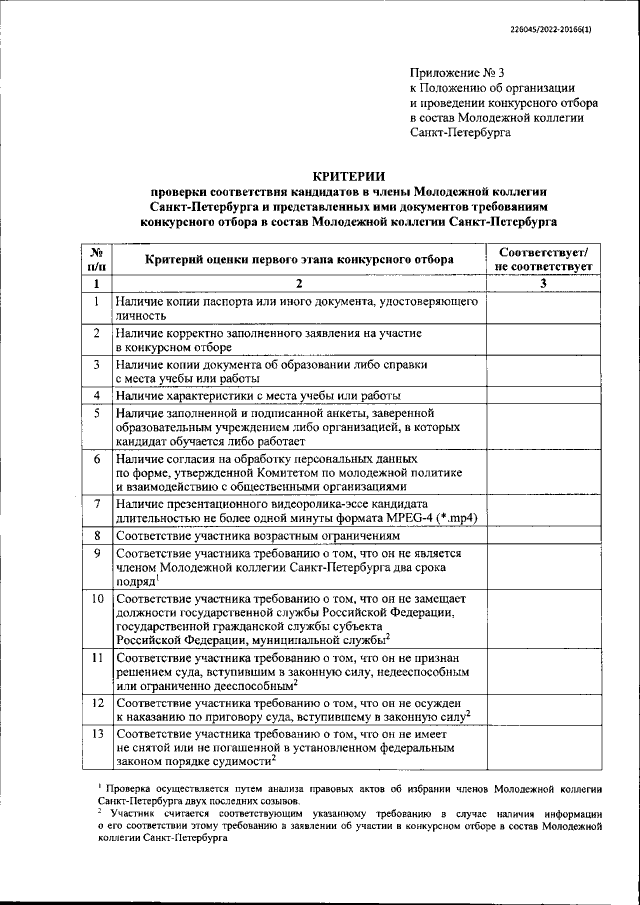 226045/2022-20166(1)

Приложение № 3
к Положению об организации
и проведении конкурсного отбора
в состав Молодежной коллегии
Санкт-Петербурга

КРИТЕРИИ
проверки соответствия кандидатов в члены Молодежной коллегии Санкт-Петербурга и представленных ими документов требованиям конкурсного отбора в состав Молодежной коллегии Санкт-Петербурга

| № п/п | Критерий оценки первого этапа конкурсного отбора | Соответствует/ не соответствует |
|---|---|---|
| 1 | 2 | 3 |
| 1 | Наличие копии паспорта или иного документа, удостоверяющего личность | |
| 2 | Наличие корректно заполненного заявления на участие в конкурсном отборе | |
| 3 | Наличие копии документа об образовании либо справки с места учебы или работы | |
| 4 | Наличие характеристики с места учебы или работы | |
| 5 | Наличие заполненной и подписанной анкеты, заверенной образовательным учреждением либо организацией, в которых кандидат обучается либо работает | |
| 6 | Наличие согласия на обработку персональных данных по форме, утвержденной Комитетом по молодежной политике и взаимодействию с общественными организациями | |
| 7 | Наличие презентационного видеоролика-эссе кандидата длительностью не более одной минуты формата MPEG-4 (*.mp4) | |
| 8 | Соответствие участника возрастным ограничениям | |
| 9 | Соответствие участника требованию о том, что он не является членом Молодежной коллегии Санкт-Петербурга два срока подряд$^1$ | |
| 10 | Соответствие участника требованию о том, что он не замещает должности государственной службы Российской Федерации, государственной гражданской службы субъекта Российской Федерации, муниципальной службы$^2$ | |
| 11 | Соответствие участника требованию о том, что он не признан решением суда, вступившим в законную силу, недееспособным или ограниченно дееспособным$^2$ | |
| 12 | Соответствие участника требованию о том, что он не осужден к наказанию по приговору суда, вступившему в законную силу$^2$ | |
| 13 | Соответствие участника требованию о том, что он не имеет не снятой или не погашенной в установленном федеральным законом порядке судимости$^2$ | |

$^1$ Проверка осуществляется путем анализа правовых актов об избрании членов Молодежной коллегии Санкт-Петербурга двух последних созывов.
$^2$ Участник считается соответствующим указанному требованию в случае наличия информации о его соответствии этому требованию в заявлении об участии в конкурсном отборе в состав Молодежной коллегии Санкт-Петербурга